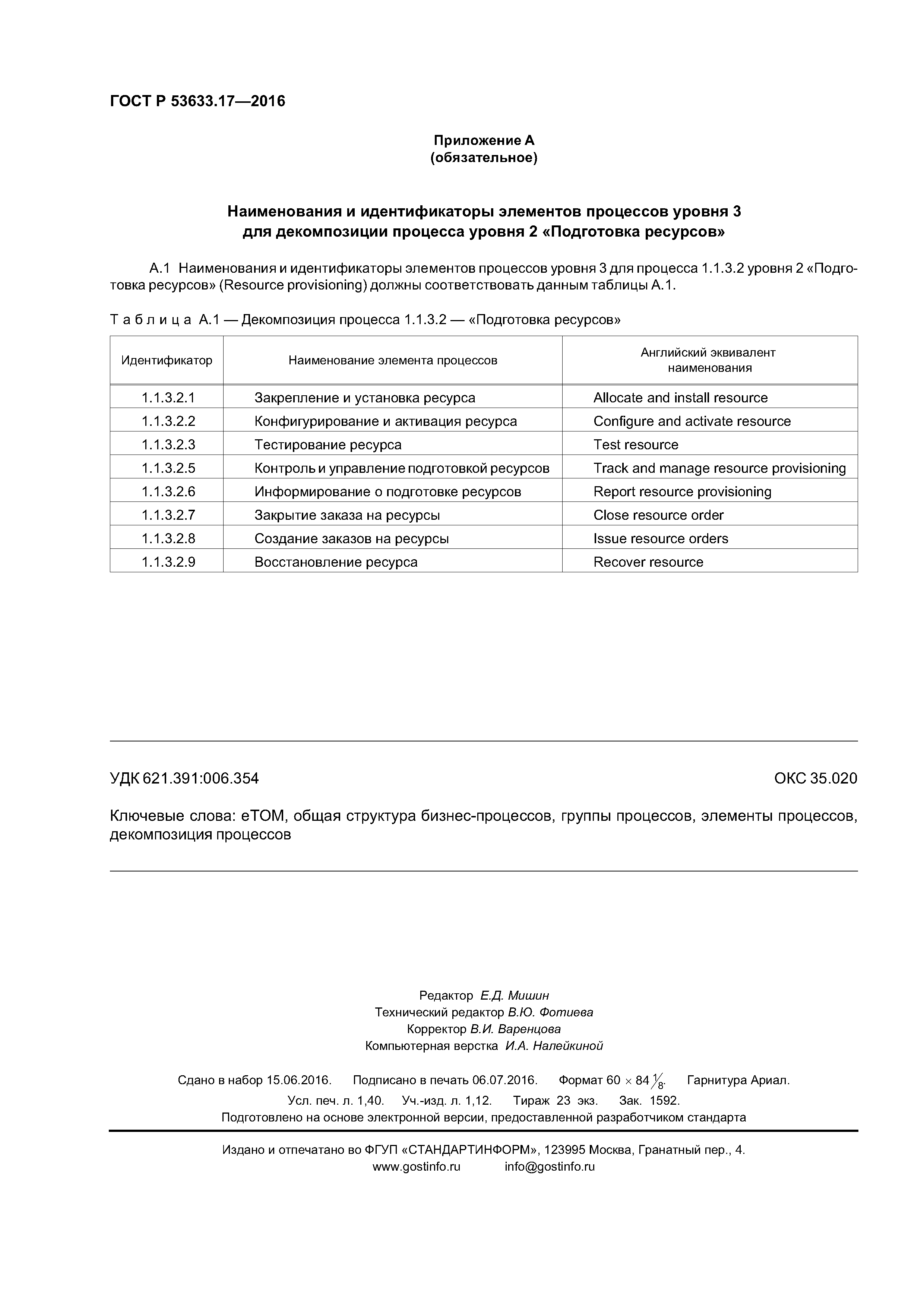 ГОСТ Р 53633.17—2016

Приложение А
(обязательное)

Наименования и идентификаторы элементов процессов уровня 3
для декомпозиции процесса уровня 2 «Подготовка ресурсов»

А.1 Наименования и идентификаторы элементов процессов уровня 3 для процесса 1.1.3.2 уровня 2 «Подготовка ресурсов» (Resource provisioning) должны соответствовать данным таблицы А.1.

Таблица А.1 — Декомпозиция процесса 1.1.3.2 — «Подготовка ресурсов»

| Идентификатор | Наименование элемента процессов | Английский эквивалент наименования |
|---|---|---|
| 1.1.3.2.1 | Закрепление и установка ресурса | Allocate and install resource |
| 1.1.3.2.2 | Конфигурирование и активация ресурса | Configure and activate resource |
| 1.1.3.2.3 | Тестирование ресурса | Test resource |
| 1.1.3.2.5 | Контроль и управление подготовкой ресурсов | Track and manage resource provisioning |
| 1.1.3.2.6 | Информирование о подготовке ресурсов | Report resource provisioning |
| 1.1.3.2.7 | Закрытие заказа на ресурсы | Close resource order |
| 1.1.3.2.8 | Создание заказов на ресурсы | Issue resource orders |
| 1.1.3.2.9 | Восстановление ресурса | Recover resource |

УДК 621.391:006.354 ОКС 35.020

Ключевые слова: eTOM, общая структура бизнес-процессов, группы процессов, элементы процессов, декомпозиция процессов

Редактор Е.Д. Мишин
Технический редактор В.Ю. Фотиева
Корректор В.И. Варенцова
Компьютерная верстка И.А. Налейкиной

Сдано в набор 15.06.2016. Подписано в печать 06.07.2016. Формат $60 \times 84 \frac{1}{8}$. Гарнитура Ариал.
Усл. печ. л. 1,40. Уч.-изд. л. 1,12. Тираж 23 экз. Зак. 1592.
Подготовлено на основе электронной версии, предоставленной разработчиком стандарта

Издано и отпечатано во ФГУП «СТАНДАРТИНФОРМ», 123995 Москва, Гранатный пер., 4.
www.gostinfo.ru info@gostinfo.ru